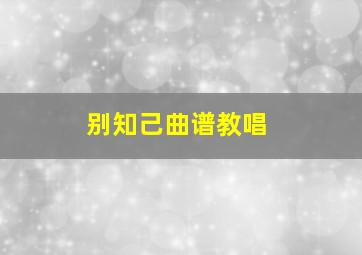 别知己曲谱教唱